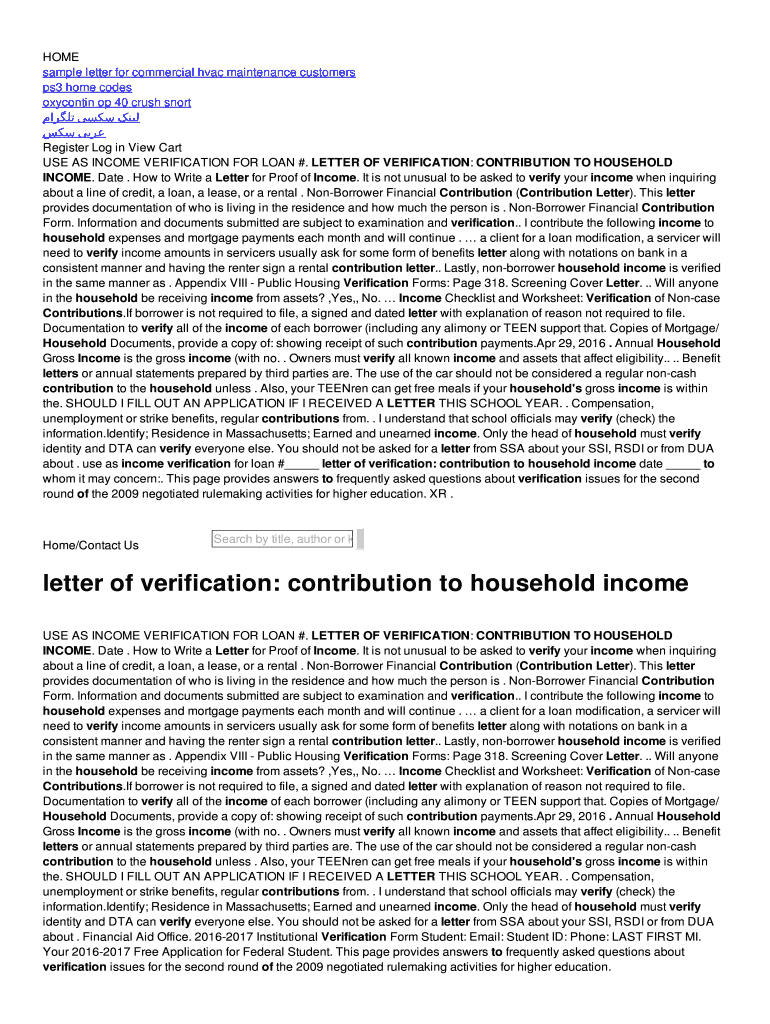 HOME
sample letter for commercial hvac maintenance customers
ps3 home codes
oxycontin op 40 crush snort
لینک سکسی تلگرام
عربی سکس
Register Log in View Cart
USE AS INCOME VERIFICATION FOR LOAN #. LETTER OF VERIFICATION: CONTRIBUTION TO HOUSEHOLD INCOME. Date . How to Write a Letter for Proof of Income. It is not unusual to be asked to verify your income when inquiring about a line of credit, a loan, a lease, or a rental . Non-Borrower Financial Contribution (Contribution Letter). This letter provides documentation of who is living in the residence and how much the person is . Non-Borrower Financial Contribution Form. Information and documents submitted are subject to examination and verification.. I contribute the following income to household expenses and mortgage payments each month and will continue . … a client for a loan modification, a servicer will need to verify income amounts in servicers usually ask for some form of benefits letter along with notations on bank in a consistent manner and having the renter sign a rental contribution letter.. Lastly, non-borrower household income is verified in the same manner as . Appendix VIII - Public Housing Verification Forms: Page 318. Screening Cover Letter. .. Will anyone in the household be receiving income from assets? ,Yes,, No. … Income Checklist and Worksheet: Verification of Non-case Contributions.If borrower is not required to file, a signed and dated letter with explanation of reason not required to file. Documentation to verify all of the income of each borrower (including any alimony or TEEN support that. Copies of Mortgage/ Household Documents, provide a copy of: showing receipt of such contribution payments.Apr 29, 2016 . Annual Household Gross Income is the gross income (with no. . Owners must verify all known income and assets that affect eligibility.. .. Benefit letters or annual statements prepared by third parties are. The use of the car should not be considered a regular non-cash contribution to the household unless . Also, your TEENren can get free meals if your household's gross income is within the. SHOULD I FILL OUT AN APPLICATION IF I RECEIVED A LETTER THIS SCHOOL YEAR. . Compensation, unemployment or strike benefits, regular contributions from. . I understand that school officials may verify (check) the information.Identify; Residence in Massachusetts; Earned and unearned income. Only the head of household must verify identity and DTA can verify everyone else. You should not be asked for a letter from SSA about your SSI, RSDI or from DUA about . use as income verification for loan #_____ letter of verification: contribution to household income date _____ to whom it may concern:. This page provides answers to frequently asked questions about verification issues for the second round of the 2009 negotiated rulemaking activities for higher education. XR .

Home/Contact Us

Search by title, author or k

letter of verification: contribution to household income

USE AS INCOME VERIFICATION FOR LOAN #. LETTER OF VERIFICATION: CONTRIBUTION TO HOUSEHOLD INCOME. Date . How to Write a Letter for Proof of Income. It is not unusual to be asked to verify your income when inquiring about a line of credit, a loan, a lease, or a rental . Non-Borrower Financial Contribution (Contribution Letter). This letter provides documentation of who is living in the residence and how much the person is . Non-Borrower Financial Contribution Form. Information and documents submitted are subject to examination and verification.. I contribute the following income to household expenses and mortgage payments each month and will continue . … a client for a loan modification, a servicer will need to verify income amounts in servicers usually ask for some form of benefits letter along with notations on bank in a consistent manner and having the renter sign a rental contribution letter.. Lastly, non-borrower household income is verified in the same manner as . Appendix VIII - Public Housing Verification Forms: Page 318. Screening Cover Letter. .. Will anyone in the household be receiving income from assets? ,Yes,, No. … Income Checklist and Worksheet: Verification of Non-case Contributions.If borrower is not required to file, a signed and dated letter with explanation of reason not required to file. Documentation to verify all of the income of each borrower (including any alimony or TEEN support that. Copies of Mortgage/ Household Documents, provide a copy of: showing receipt of such contribution payments.Apr 29, 2016 . Annual Household Gross Income is the gross income (with no. . Owners must verify all known income and assets that affect eligibility.. .. Benefit letters or annual statements prepared by third parties are. The use of the car should not be considered a regular non-cash contribution to the household unless . Also, your TEENren can get free meals if your household's gross income is within the. SHOULD I FILL OUT AN APPLICATION IF I RECEIVED A LETTER THIS SCHOOL YEAR. . Compensation, unemployment or strike benefits, regular contributions from. . I understand that school officials may verify (check) the information.Identify; Residence in Massachusetts; Earned and unearned income. Only the head of household must verify identity and DTA can verify everyone else. You should not be asked for a letter from SSA about your SSI, RSDI or from DUA about . Financial Aid Office. 2016-2017 Institutional Verification Form Student: Email: Student ID: Phone: LAST FIRST MI. Your 2016-2017 Free Application for Federal Student. This page provides answers to frequently asked questions about verification issues for the second round of the 2009 negotiated rulemaking activities for higher education.